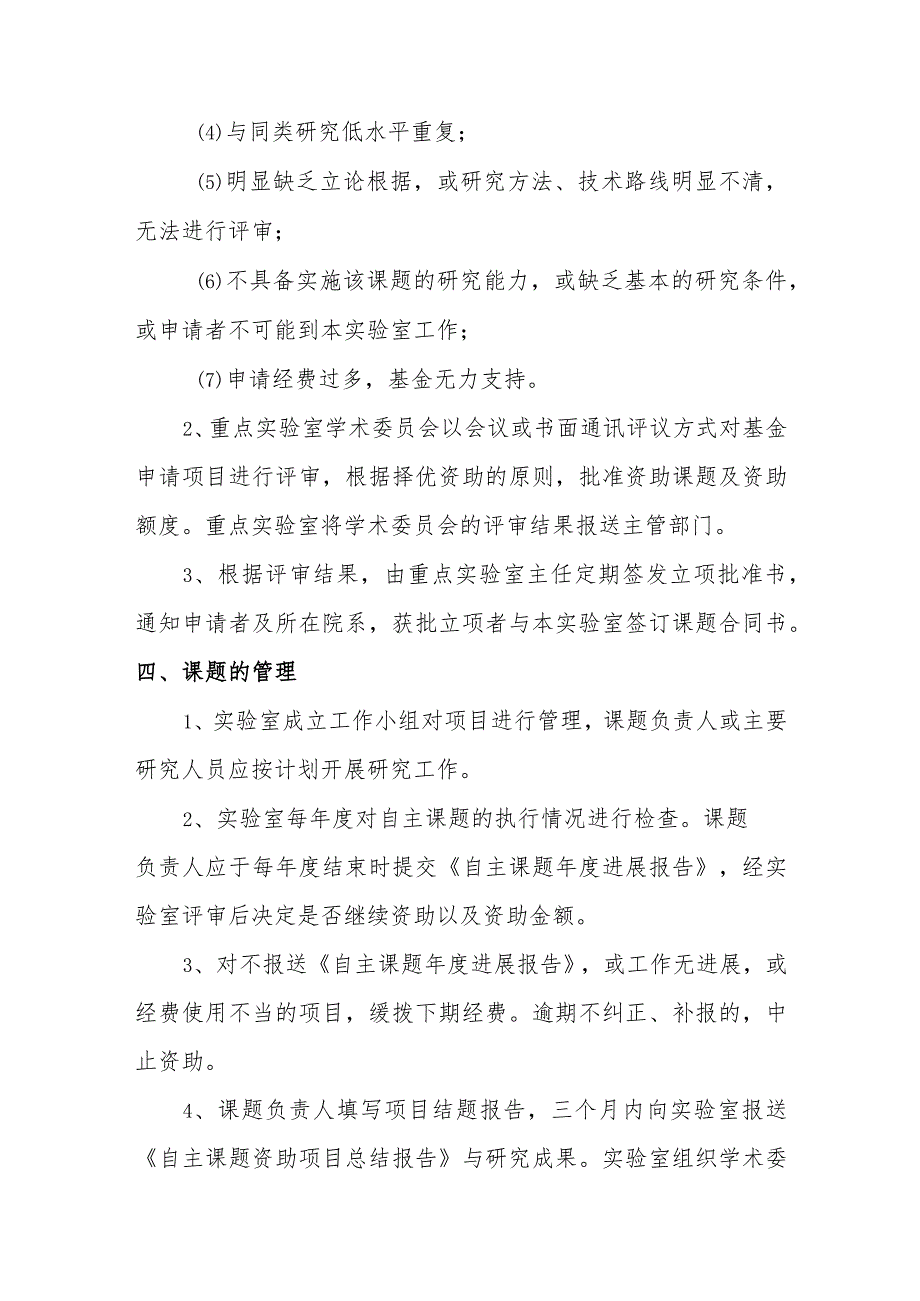 (4)与同类研究低水平重复；

(5)明显缺乏立论根据，或研究方法、技术路线明显不清，无法进行评审；

(6)不具备实施该课题的研究能力，或缺乏基本的研究条件，或申请者不可能到本实验室工作；

(7)申请经费过多，基金无力支持。

2、重点实验室学术委员会以会议或书面通讯评议方式对基金申请项目进行评审，根据择优资助的原则，批准资助课题及资助额度。重点实验室将学术委员会的评审结果报送主管部门。

3、根据评审结果，由重点实验室主任定期签发立项批准书，通知申请者及所在院系，获批立项者与本实验室签订课题合同书。

四、课题的管理

1、实验室成立工作小组对项目进行管理，课题负责人或主要研究人员应按计划开展研究工作。

2、实验室每年度对自主课题的执行情况进行检查。课题负责人应于每年度结束时提交《自主课题年度进展报告》，经实验室评审后决定是否继续资助以及资助金额。

3、对不报送《自主课题年度进展报告》，或工作无进展，或经费使用不当的项目，缓拨下期经费。逾期不纠正、补报的，中止资助。

4、课题负责人填写项目结题报告，三个月内向实验室报送《自主课题资助项目总结报告》与研究成果。实验室组织学术委